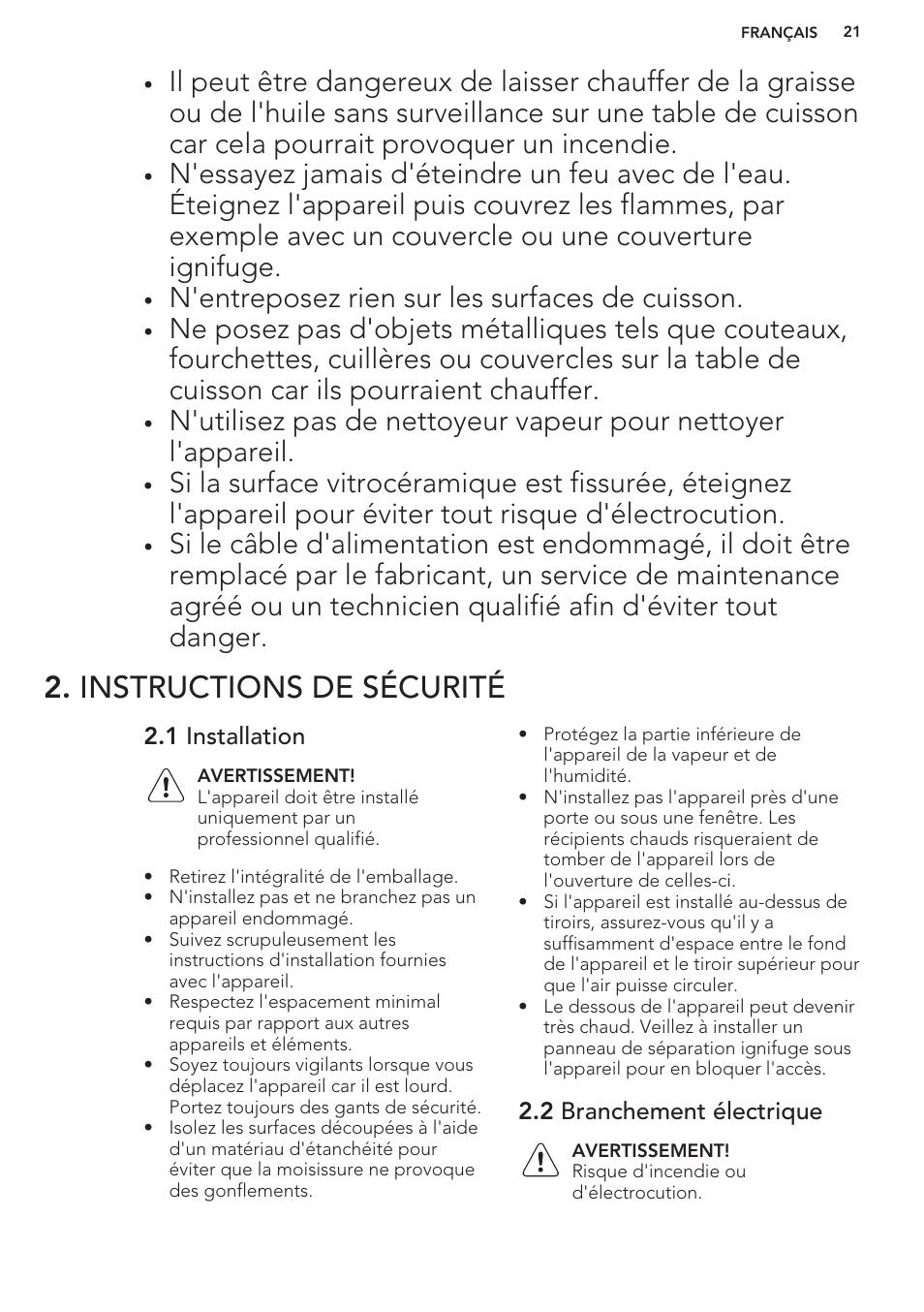 FRANÇAIS 21

• Il peut être dangereux de laisser chauffer de la graisse ou de l'huile sans surveillance sur une table de cuisson car cela pourrait provoquer un incendie.
• N'essayez jamais d'éteindre un feu avec de l'eau. Éteignez l'appareil puis couvrez les flammes, par exemple avec un couvercle ou une couverture ignifuge.
• N'entreposez rien sur les surfaces de cuisson.
• Ne posez pas d'objets métalliques tels que couteaux, fourchettes, cuillères ou couvercles sur la table de cuisson car ils pourraient chauffer.
• N'utilisez pas de nettoyeur vapeur pour nettoyer l'appareil.
• Si la surface vitrocéramique est fissurée, éteignez l'appareil pour éviter tout risque d'électrocution.
• Si le câble d'alimentation est endommagé, il doit être remplacé par le fabricant, un service de maintenance agréé ou un technicien qualifié afin d'éviter tout danger.

2. INSTRUCTIONS DE SÉCURITÉ

2.1 Installation

AVERTISSEMENT!
L'appareil doit être installé uniquement par un professionnel qualifié.

• Retirez l'intégralité de l'emballage.
• N'installez pas et ne branchez pas un appareil endommagé.
• Suivez scrupuleusement les instructions d'installation fournies avec l'appareil.
• Respectez l'espacement minimal requis par rapport aux autres appareils et éléments.
• Soyez toujours vigilants lorsque vous déplacez l'appareil car il est lourd. Portez toujours des gants de sécurité.
• Isolez les surfaces découpées à l'aide d'un matériau d'étanchéité pour éviter que la moisissure ne provoque des gonflements.
• Protégez la partie inférieure de l'appareil de la vapeur et de l'humidité.
• N'installez pas l'appareil près d'une porte ou sous une fenêtre. Les récipients chauds risqueraient de tomber de l'appareil lors de l'ouverture de celles-ci.
• Si l'appareil est installé au-dessus de tiroirs, assurez-vous qu'il y a suffisamment d'espace entre le fond de l'appareil et le tiroir supérieur pour que l'air puisse circuler.
• Le dessous de l'appareil peut devenir très chaud. Veillez à installer un panneau de séparation ignifuge sous l'appareil pour en bloquer l'accès.

2.2 Branchement électrique

AVERTISSEMENT!
Risque d'incendie ou d'électrocution.